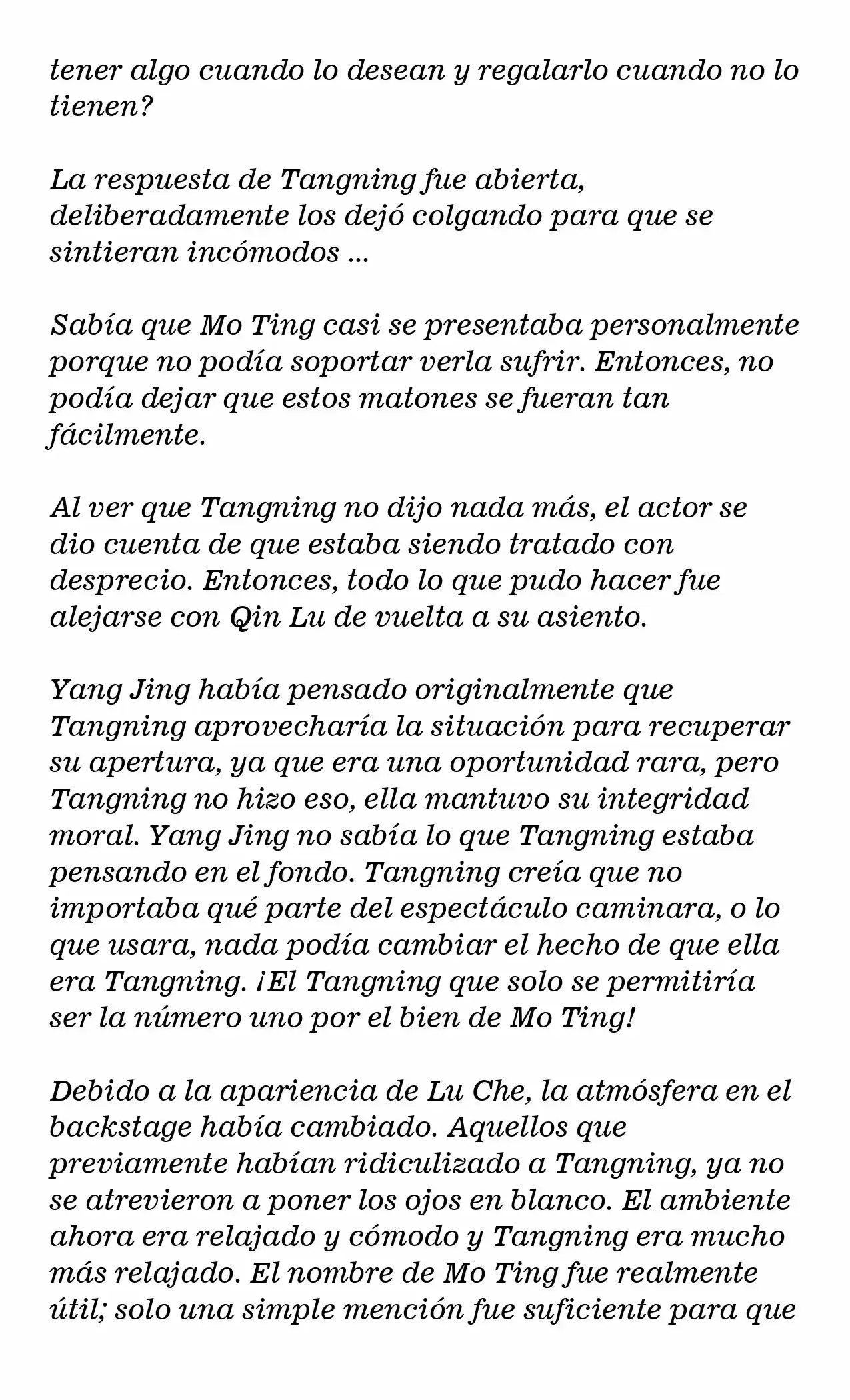 tener algo cuando lo desean y regalarlo cuando no lo tienen?

La respuesta de Tangning fue abierta, deliberadamente los dejó colgando para que se sintieran incómodos ...

Sabía que Mo Ting casi se presentaba personalmente porque no podía soportar verla sufrir. Entonces, no podía dejar que estos matones se fueran tan fácilmente.

Al ver que Tangning no dijo nada más, el actor se dio cuenta de que estaba siendo tratado con desprecio. Entonces, todo lo que pudo hacer fue alejarse con Qin Lu de vuelta a su asiento.

Yang Jing había pensado originalmente que Tangning aprovecharía la situación para recuperar su apertura, ya que era una oportunidad rara, pero Tangning no hizo eso, ella mantuvo su integridad moral. Yang Jing no sabía lo que Tangning estaba pensando en el fondo. Tangning creía que no importaba qué parte del espectáculo caminara, o lo que usara, nada podía cambiar el hecho de que ella era Tangning. ¡El Tangning que solo se permitiría ser la número uno por el bien de Mo Ting!

Debido a la apariencia de Lu Che, la atmósfera en el backstage había cambiado. Aquellos que previamente habían ridiculizado a Tangning, ya no se atrevieron a poner los ojos en blanco. El ambiente ahora era relajado y cómodo y Tangning era mucho más relajado. El nombre de Mo Ting fue realmente útil; solo una simple mención fue suficiente para que